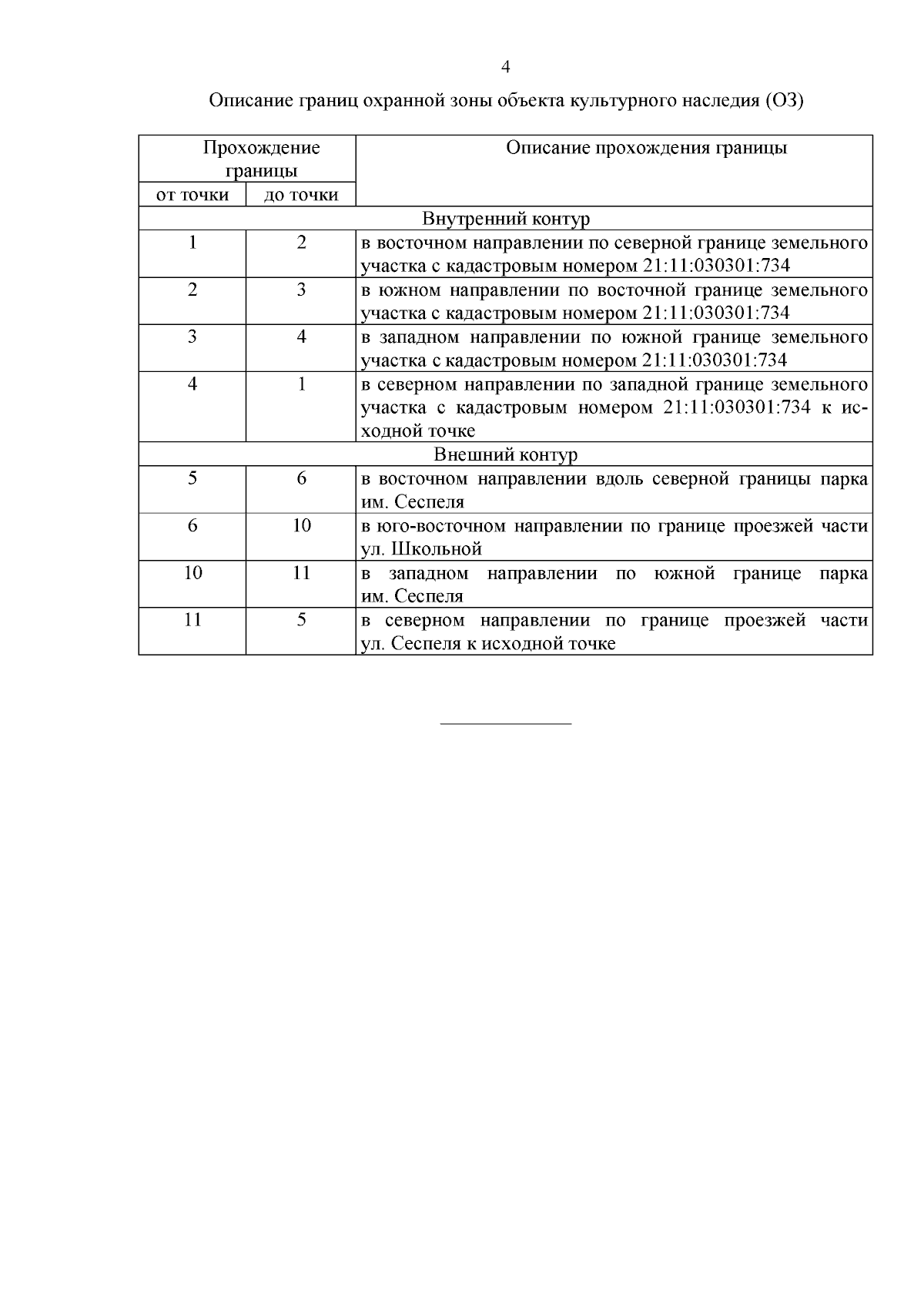 4

Описание границ охранной зоны объекта культурного наследия (ОЗ)

| Прохождение границы | | Описание прохождения границы |
|---|---|---|
| от точки | до точки | |
| Внутренний контур | | |
| 1 | 2 | в восточном направлении по северной границе земельного участка с кадастровым номером 21:11:030301:734 |
| 2 | 3 | в южном направлении по восточной границе земельного участка с кадастровым номером 21:11:030301:734 |
| 3 | 4 | в западном направлении по южной границе земельного участка с кадастровым номером 21:11:030301:734 |
| 4 | 1 | в северном направлении по западной границе земельного участка с кадастровым номером 21:11:030301:734 к исходной точке |
| Внешний контур | | |
| 5 | 6 | в восточном направлении вдоль северной границы парка им. Сеспеля |
| 6 | 10 | в юго-восточном направлении по границе проезжей части ул. Школьной |
| 10 | 11 | в западном направлении по южной границе парка им. Сеспеля |
| 11 | 5 | в северном направлении по границе проезжей части ул. Сеспеля к исходной точке |